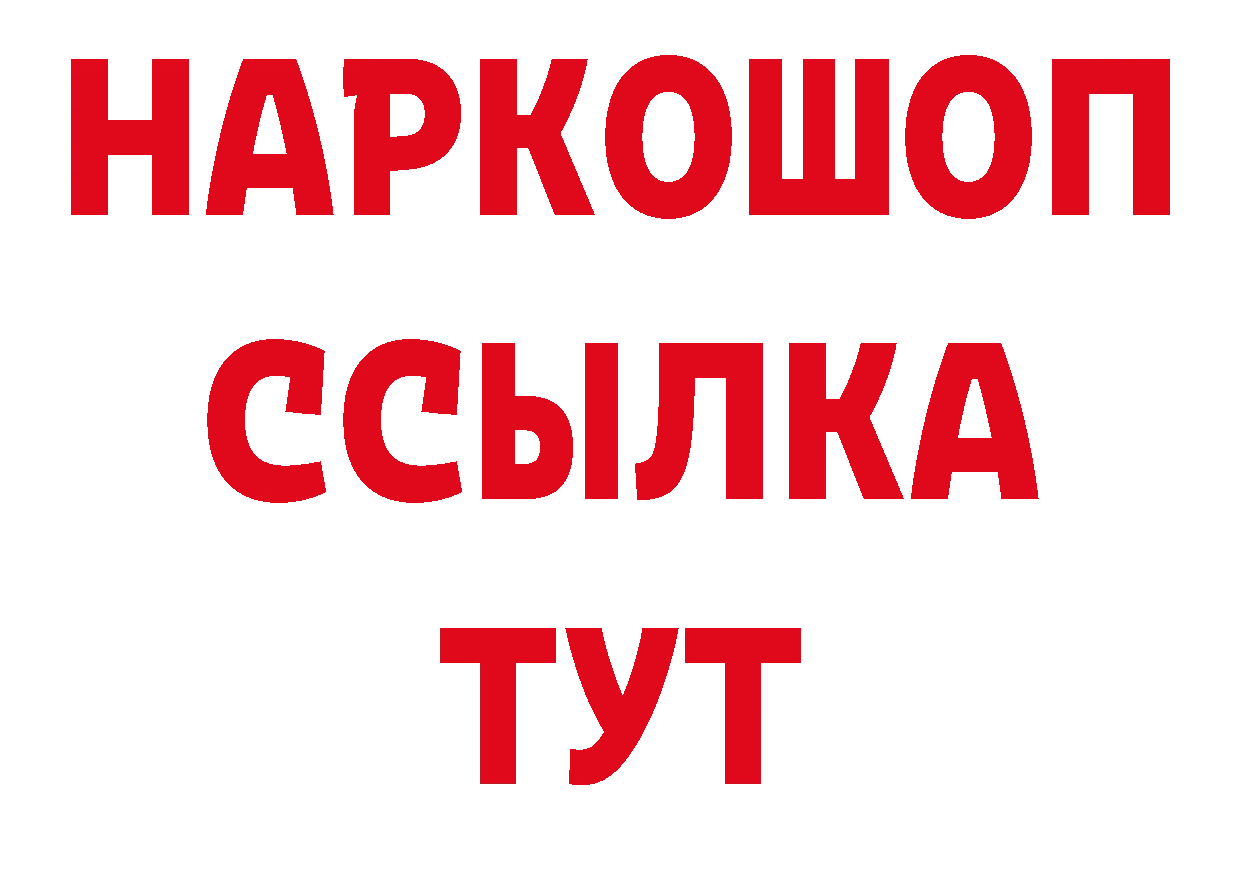 НАРКОШОП
ССЫЛКА
ТУТ